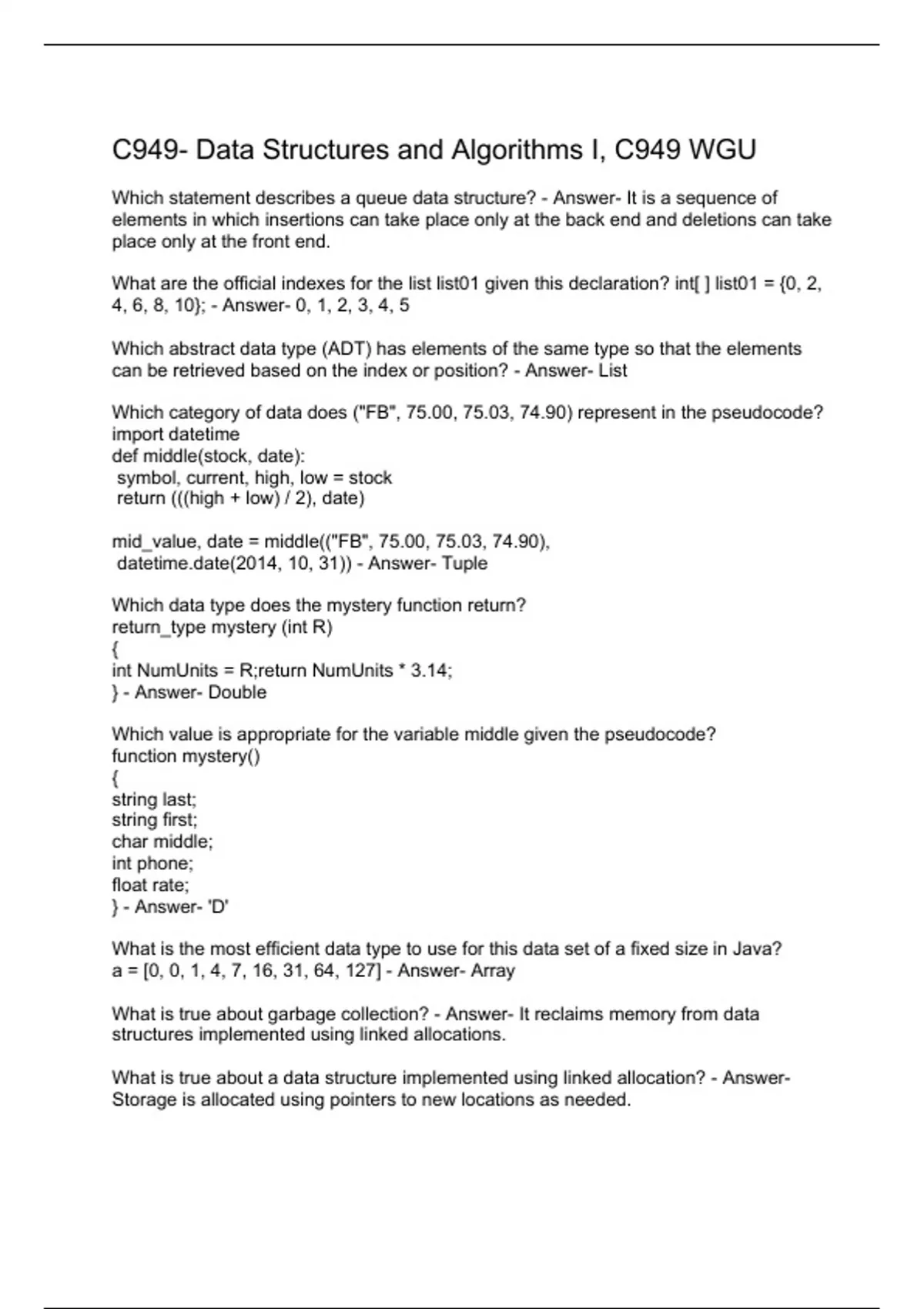 C949- Data Structures and Algorithms I, C949 WGU

Which statement describes a queue data structure? - Answer- It is a sequence of elements in which insertions can take place only at the back end and deletions can take place only at the front end.

What are the official indexes for the list list01 given this declaration? int[ ] list01 = {0, 2, 4, 6, 8, 10}; - Answer- 0, 1, 2, 3, 4, 5

Which abstract data type (ADT) has elements of the same type so that the elements can be retrieved based on the index or position? - Answer- List

Which category of data does ("FB", 75.00, 75.03, 74.90) represent in the pseudocode?
import datetime
def middle(stock, date):
 symbol, current, high, low = stock
 return (((high + low) / 2), date)

mid_value, date = middle(("FB", 75.00, 75.03, 74.90),
 datetime.date(2014, 10, 31)) - Answer- Tuple

Which data type does the mystery function return?
return_type mystery (int R)
{
int NumUnits = R;return NumUnits * 3.14;
} - Answer- Double

Which value is appropriate for the variable middle given the pseudocode?
function mystery()
{
string last;
string first;
char middle;
int phone;
float rate;
} - Answer- 'D'

What is the most efficient data type to use for this data set of a fixed size in Java?
a = [0, 0, 1, 4, 7, 16, 31, 64, 127] - Answer- Array

What is true about garbage collection? - Answer- It reclaims memory from data structures implemented using linked allocations.

What is true about a data structure implemented using linked allocation? - Answer- Storage is allocated using pointers to new locations as needed.